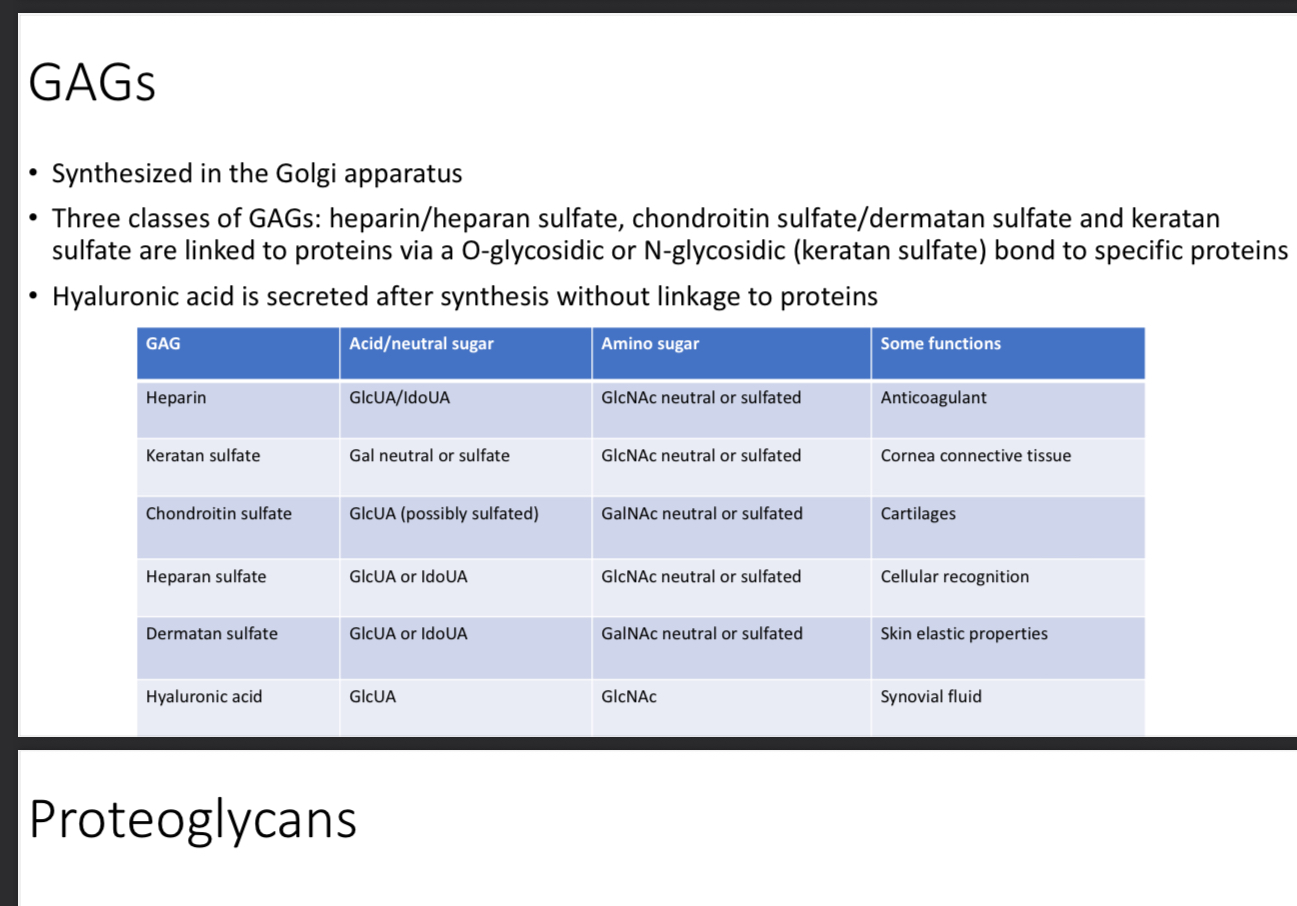 GAGs

• Synthesized in the Golgi apparatus
• Three classes of GAGs: heparin/heparan sulfate, chondroitin sulfate/dermatan sulfate and keratan sulfate are linked to proteins via a O-glycosidic or N-glycosidic (keratan sulfate) bond to specific proteins
• Hyaluronic acid is secreted after synthesis without linkage to proteins

| GAG | Acid/neutral sugar | Amino sugar | Some functions |
|---|---|---|---|
| Heparin | GlcUA/IdoUA | GlcNAc neutral or sulfated | Anticoagulant |
| Keratan sulfate | Gal neutral or sulfate | GlcNAc neutral or sulfated | Cornea connective tissue |
| Chondroitin sulfate | GlcUA (possibly sulfated) | GalNAc neutral or sulfated | Cartilages |
| Heparan sulfate | GlcUA or IdoUA | GlcNAc neutral or sulfated | Cellular recognition |
| Dermatan sulfate | GlcUA or IdoUA | GalNAc neutral or sulfated | Skin elastic properties |
| Hyaluronic acid | GlcUA | GlcNAc | Synovial fluid |

Proteoglycans